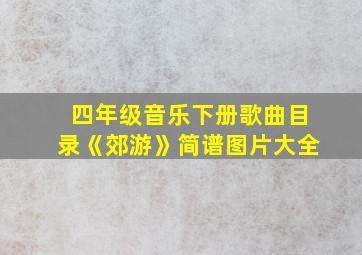 四年级音乐下册歌曲目录《郊游》简谱图片大全